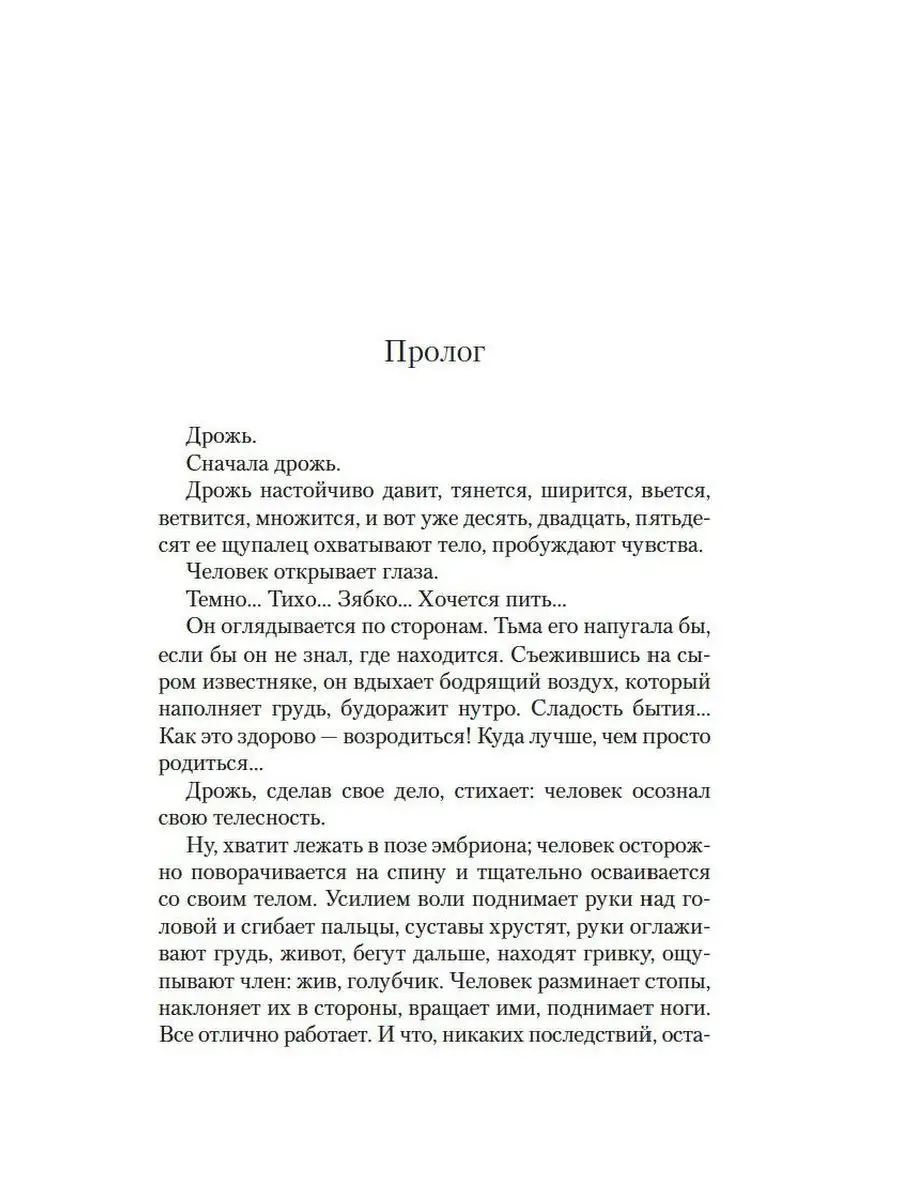 Пролог

Дрожь.

Сначала дрожь.

Дрожь настойчиво давит, тянется, ширится, вьется, ветвится, множится, и вот уже десять, двадцать, пятьдесят ее щупалец охватывают тело, пробуждают чувства.

Человек открывает глаза.

Темно... Тихо... Зябко... Хочется пить...

Он оглядывается по сторонам. Тьма его напугала бы, если бы он не знал, где находится. Съежившись на сыром известняке, он вдыхает бодрящий воздух, который наполняет грудь, будоражит нутро. Сладость бытия... Как это здорово — возродиться! Куда лучше, чем просто родиться...

Дрожь, сделав свое дело, стихает: человек осознал свою телесность.

Ну, хватит лежать в позе эмбриона; человек осторожно поворачивается на спину и тщательно осваивается со своим телом. Усилием воли поднимает руки над головой и сгибает пальцы, суставы хрустят, руки оглаживают грудь, живот, бегут дальше, находят гривку, ощупывают член: жив, голубчик. Человек разминает стопы, наклоняет их в стороны, вращает ими, поднимает ноги. Все отлично работает. И что, никаких последствий, оста-